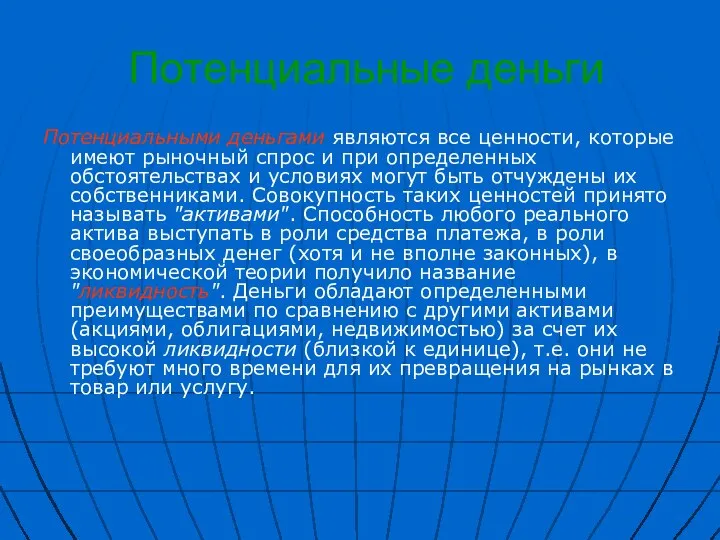 Потенциальные деньги

Потенциальными деньгами являются все ценности, которые имеют рыночный спрос и при определенных обстоятельствах и условиях могут быть отчуждены их собственниками. Совокупность таких ценностей принято называть "активами". Способность любого реального актива выступать в роли средства платежа, в роли своеобразных денег (хотя и не вполне законных), в экономической теории получило название "ликвидность". Деньги обладают определенными преимуществами по сравнению с другими активами (акциями, облигациями, недвижимостью) за счет их высокой ликвидности (близкой к единице), т.е. они не требуют много времени для их превращения на рынках в товар или услугу.